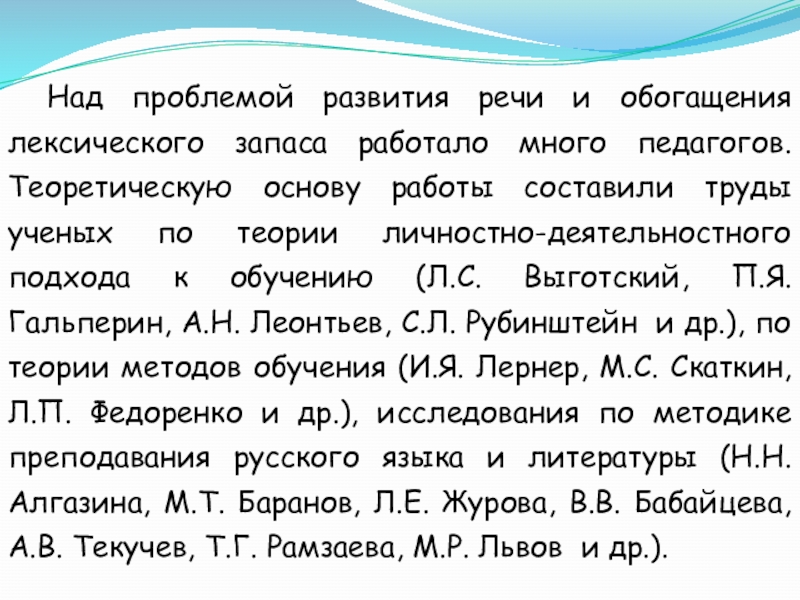 Над проблемой развития речи и обогащения лексического запаса работало много педагогов. Теоретическую основу работы составили труды ученых по теории личностно-деятельностного подхода к обучению (Л.С. Выготский, П.Я. Гальперин, А.Н. Леонтьев, С.Л. Рубинштейн и др.), по теории методов обучения (И.Я. Лернер, М.С. Скаткин, Л.П. Федоренко и др.), исследования по методике преподавания русского языка и литературы (Н.Н. Алгазина, М.Т. Баранов, Л.Е. Журова, В.В. Бабайцева, А.В. Текучев, Т.Г. Рамзаева, М.Р. Львов и др.).